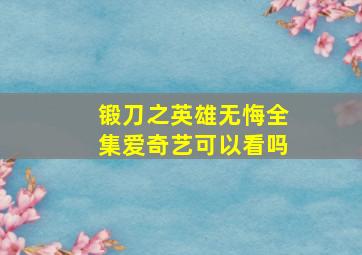 锻刀之英雄无悔全集爱奇艺可以看吗